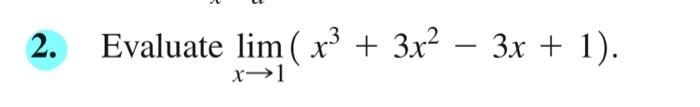 2. Evaluate $\lim_{x \to 1}(x^3 + 3x^2 - 3x + 1)$.